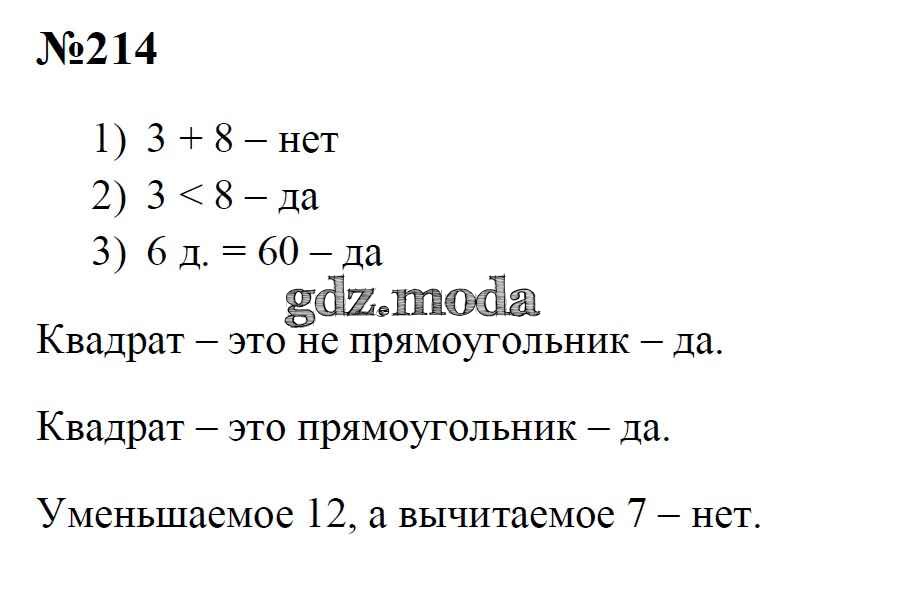 №214

1) $3 + 8$ – нет
2) $3 < 8$ – да
3) 6 д. = 60 – да

Квадрат – это не прямоугольник – да.

Квадрат – это прямоугольник – да.

Уменьшаемое 12, а вычитаемое 7 – нет.

gdz.moda